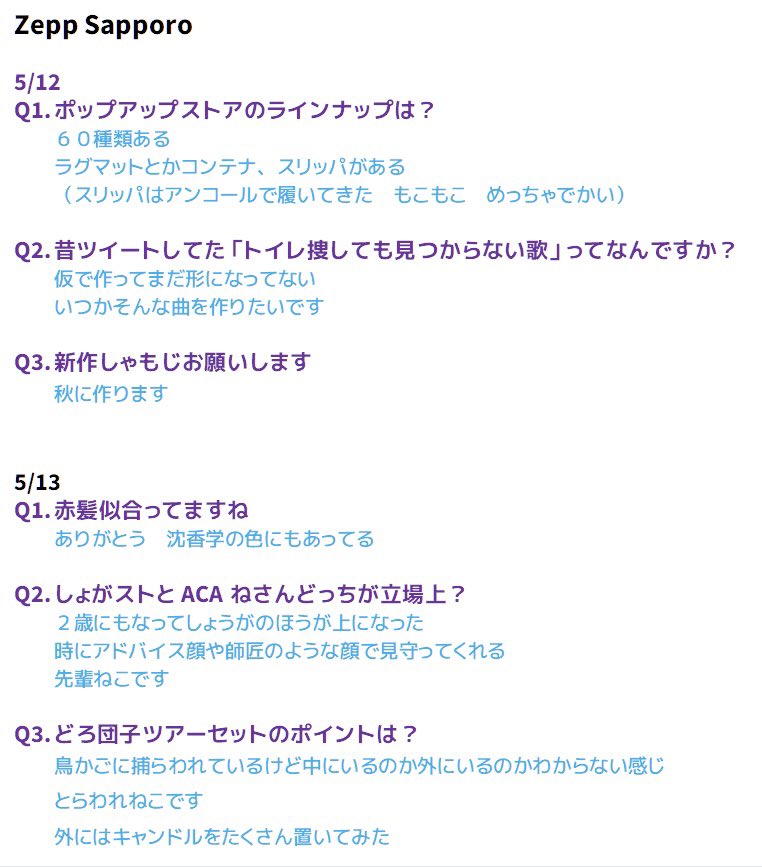 Zepp Sapporo

5/12
Q1. ポップアップストアのラインナップは？
６０種類ある
ラグマットとかコンテナ、スリッパがある
（スリッパはアンコールで履いてきた　もこもこ　めっちゃでかい）

Q2. 昔ツイートしてた「トイレ捜しても見つからない歌」ってなんですか？
仮で作ってまだ形になってない
いつかそんな曲を作りたいです

Q3. 新作しゃもじお願いします
秋に作ります

5/13
Q1. 赤髪似合ってますね
ありがとう　沈香学の色にもあってる

Q2. しょがストと ACA ねさんどっちが立場上？
２歳にもなってしょうがのほうが上になった
時にアドバイス顔や師匠のような顔で見守ってくれる
先輩ねこです

Q3. どろ団子ツアーセットのポイントは？
鳥かごに捕らわれているけど中にいるのか外にいるのかわからない感じ
とらわれねこです
外にはキャンドルをたくさん置いてみた